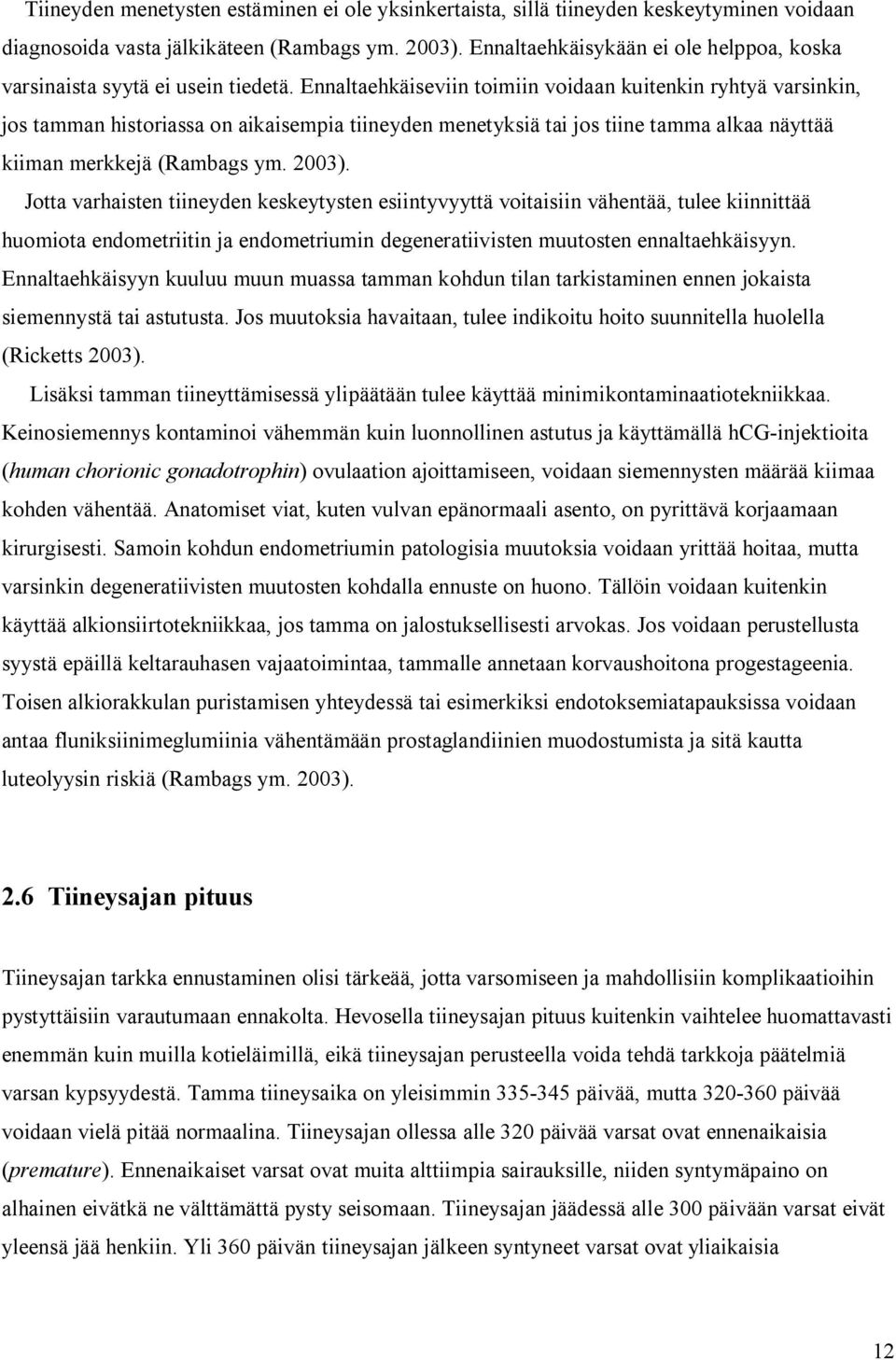 Tiineyden menetysten estäminen ei ole yksinkertaista, sillä tiineyden keskeytyminen voidaan diagnosoida vasta jälkikäteen (Rambags ym. 2003). Ennaltaehkäisykään ei ole helppoa, koska varsinaista syytä ei usein tiedetä. Ennaltaehkäiseviin toimiin voidaan kuitenkin ryhtyä varsinkin, jos tamman historiassa on aikaisempia tiineyden menetyksiä tai jos tiine tamma alkaa näyttää kiiman merkkejä (Rambags ym. 2003).

Jotta varhaisten tiineyden keskeytysten esiintyvyyttä voitaisiin vähentää, tulee kiinnittää huomiota endometriitin ja endometriumin degeneratiivisten muutosten ennaltaehkäisyyn. Ennaltaehkäisyyn kuuluu muun muassa tamman kohdun tilan tarkistaminen ennen jokaista siemennystä tai astutusta. Jos muutoksia havaitaan, tulee indikoitu hoito suunnitella huolella (Ricketts 2003).

Lisäksi tamman tiineyttämisessä ylipäätään tulee käyttää minimikontaminaatiotekniikkaa. Keinosiemennys kontaminoi vähemmän kuin luonnollinen astutus ja käyttämällä hCG-injektioita (human chorionic gonadotrophin) ovulaation ajoittamiseen, voidaan siemennysten määrää kiimaa kohden vähentää. Anatomiset viat, kuten vulvan epänormaali asento, on pyrittävä korjaamaan kirurgisesti. Samoin kohdun endometriumin patologisia muutoksia voidaan yrittää hoitaa, mutta varsinkin degeneratiivisten muutosten kohdalla ennuste on huono. Tällöin voidaan kuitenkin käyttää alkionsiirtotekniikkaa, jos tamma on jalostuksellisesti arvokas. Jos voidaan perustellusta syystä epäillä keltarauhasen vajaatoimintaa, tammalle annetaan korvaushoitona progestageenia. Toisen alkiorakkulan puristamisen yhteydessä tai esimerkiksi endotoksemiatapauksissa voidaan antaa fluniksiinimeglumiinia vähentämään prostaglandiinien muodostumista ja sitä kautta luteolyysin riskiä (Rambags ym. 2003).

2.6 Tiineysajan pituus

Tiineysajan tarkka ennustaminen olisi tärkeää, jotta varsomiseen ja mahdollisiin komplikaatioihin pystyttäisiin varautumaan ennakolta. Hevosella tiineysajan pituus kuitenkin vaihtelee huomattavasti enemmän kuin muilla kotieläimillä, eikä tiineysajan perusteella voida tehdä tarkkoja päätelmiä varsan kypsyydestä. Tamma tiineysaika on yleisimmin 335-345 päivää, mutta 320-360 päivää voidaan vielä pitää normaalina. Tiineysajan ollessa alle 320 päivää varsat ovat ennenaikaisia (premature). Ennenaikaiset varsat ovat muita alttiimpia sairauksille, niiden syntymäpaino on alhainen eivätkä ne välttämättä pysty seisomaan. Tiineysajan jäädessä alle 300 päivään varsat eivät yleensä jää henkiin. Yli 360 päivän tiineysajan jälkeen syntyneet varsat ovat yliaikaisia

12